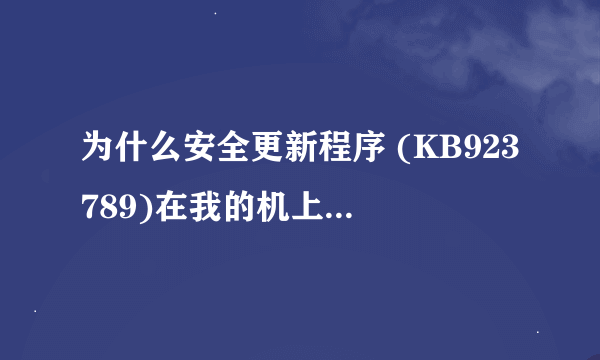 为什么安全更新程序 (KB923789)在我的机上...